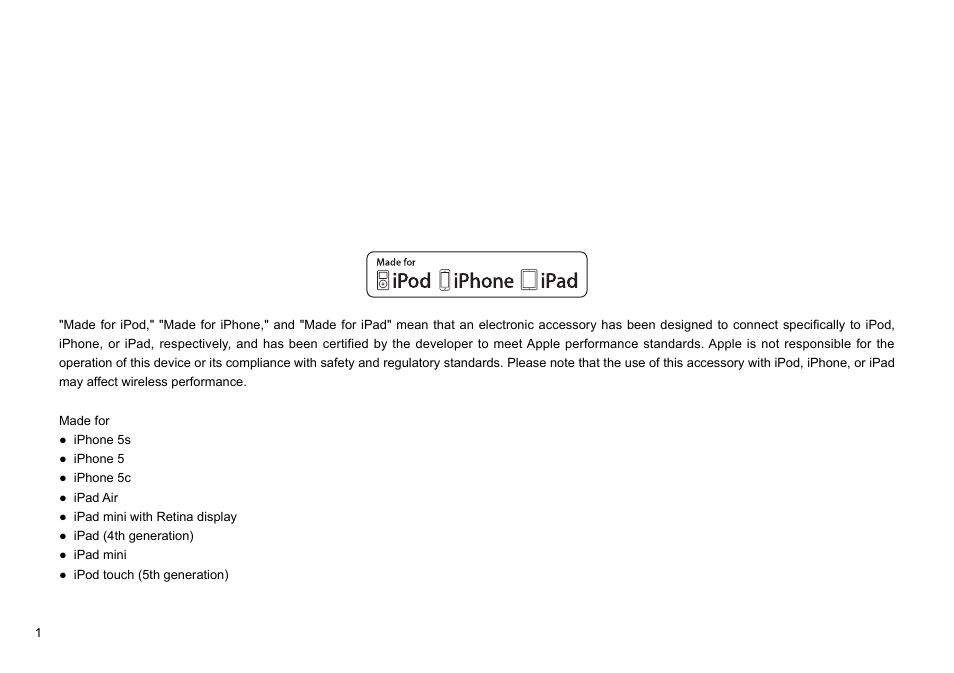 Made for
iPod iPhone iPad

"Made for iPod," "Made for iPhone," and "Made for iPad" mean that an electronic accessory has been designed to connect specifically to iPod, iPhone, or iPad, respectively, and has been certified by the developer to meet Apple performance standards. Apple is not responsible for the operation of this device or its compliance with safety and regulatory standards. Please note that the use of this accessory with iPod, iPhone, or iPad may affect wireless performance.

Made for
● iPhone 5s
● iPhone 5
● iPhone 5c
● iPad Air
● iPad mini with Retina display
● iPad (4th generation)
● iPad mini
● iPod touch (5th generation)

1